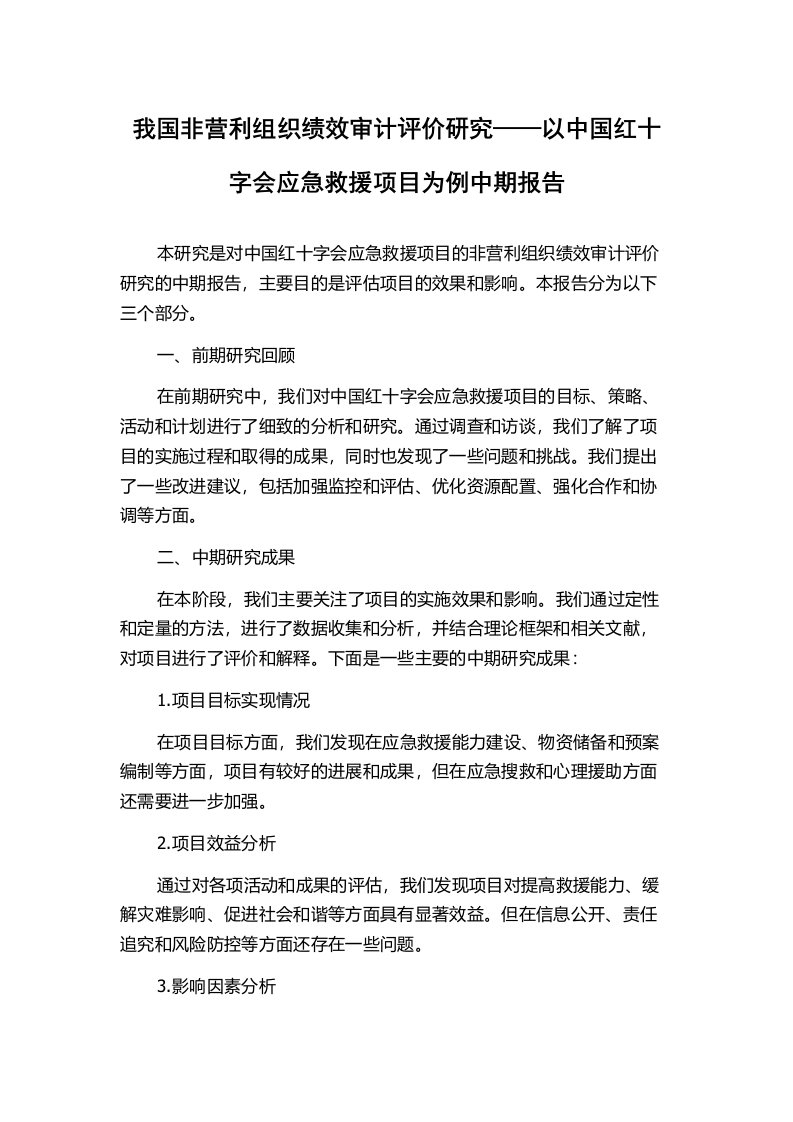 我国非营利组织绩效审计评价研究——以中国红十字会应急救援项目为例中期报告

本研究是对中国红十字会应急救援项目的非营利组织绩效审计评价研究的中期报告，主要目的是评估项目的效果和影响。本报告分为以下三个部分。

一、前期研究回顾

在前期研究中，我们对中国红十字会应急救援项目的目标、策略、活动和计划进行了细致的分析和研究。通过调查和访谈，我们了解了项目的实施过程和取得的成果，同时也发现了一些问题和挑战。我们提出了一些改进建议，包括加强监控和评估、优化资源配置、强化合作和协调等方面。

二、中期研究成果

在本阶段，我们主要关注了项目的实施效果和影响。我们通过定性和定量的方法，进行了数据收集和分析，并结合理论框架和相关文献，对项目进行了评价和解释。下面是一些主要的中期研究成果：

1.项目目标实现情况

在项目目标方面，我们发现在应急救援能力建设、物资储备和预案编制等方面，项目有较好的进展和成果，但在应急搜救和心理援助方面还需要进一步加强。

2.项目效益分析

通过对各项活动和成果的评估，我们发现项目对提高救援能力、缓解灾难影响、促进社会和谐等方面具有显著效益。但在信息公开、责任追究和风险防控等方面还存在一些问题。

3.影响因素分析